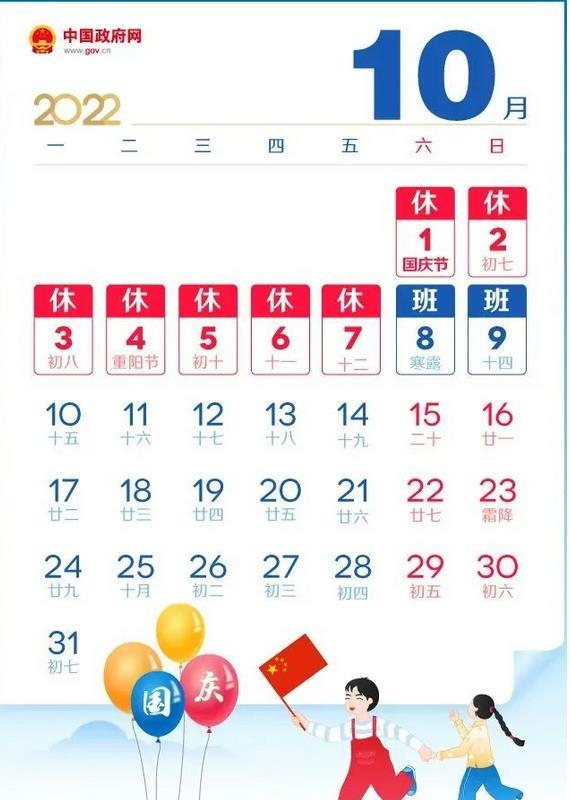 中国政府网
www.gov.cn

2022 10月

| 一 | 二 | 三 | 四 | 五 | 六 | 日 |
|---|---|---|---|---|---|---|
| | | | | | 休 1 国庆节 | 休 2 初七 |
| 休 3 初八 | 休 4 重阳节 | 休 5 初十 | 休 6 十一 | 休 7 十二 | 班 8 寒露 | 班 9 十四 |
| 10 十五 | 11 十六 | 12 十七 | 13 十八 | 14 十九 | 15 二十 | 16 廿一 |
| 17 廿二 | 18 廿三 | 19 廿四 | 20 廿五 | 21 廿六 | 22 廿七 | 23 霜降 |
| 24 廿九 | 25 十月 | 26 初二 | 27 初三 | 28 初四 | 29 初五 | 30 初六 |
| 31 初七 | | | | | | |

国 庆